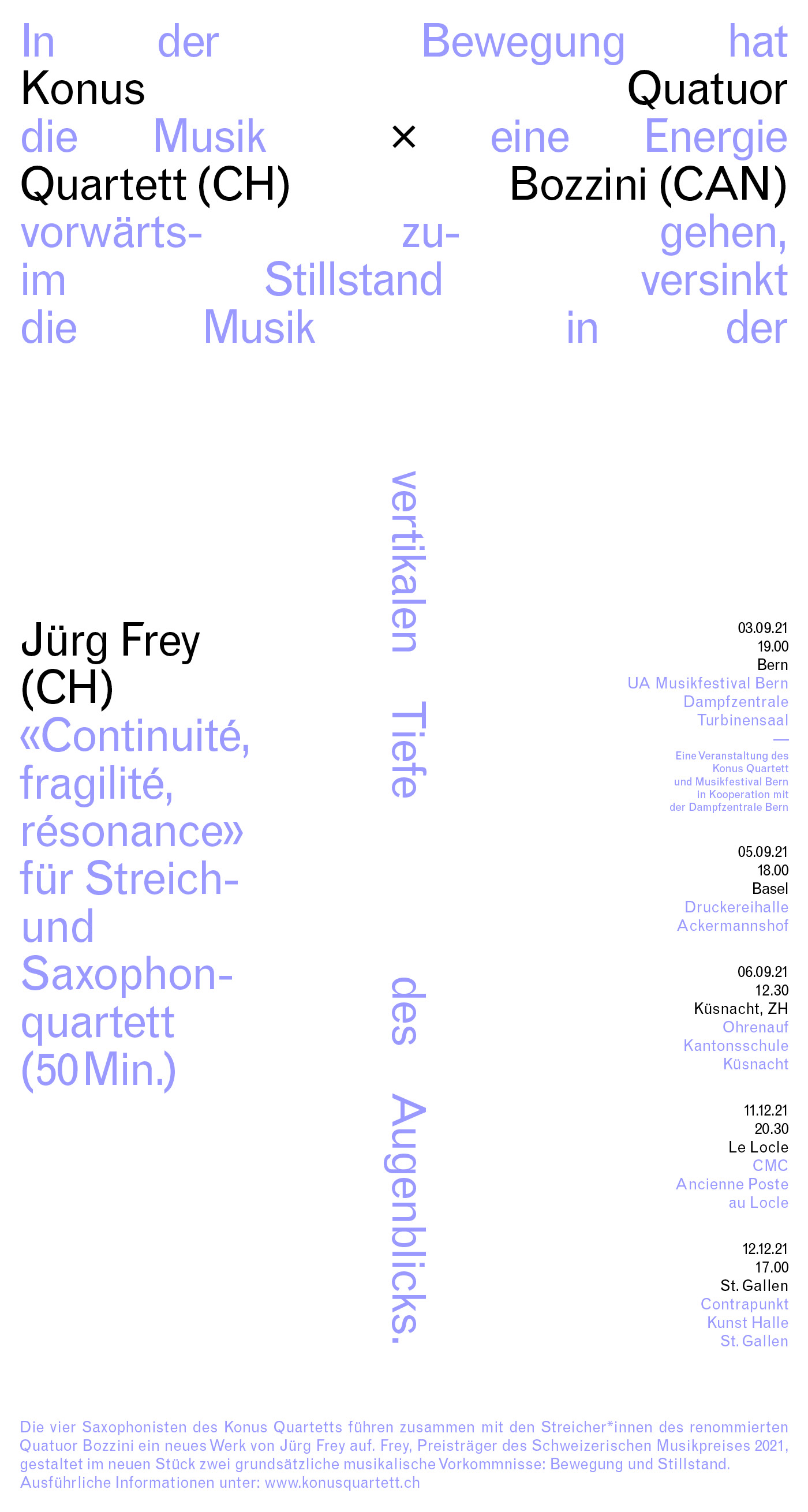 In der Bewegung hat
Konus Quatuor
die Musik × eine Energie
Quartett (CH) Bozzini (CAN)
vorwärts- zu- gehen,
im Stillstand versinkt
die Musik in der

vertikalen Tiefe des Augenblicks.

Jürg Frey
(CH)
«Continuité,
fragilité,
résonance»
für Streich-
und
Saxophon-
quartett
(50 Min.)

03.09.21
19.00
Bern
UA Musikfestival Bern
Dampfzentrale
Turbinensaal
—
Eine Veranstaltung des
Konus Quartett
und Musikfestival Bern
in Kooperation mit
der Dampfzentrale Bern

05.09.21
18.00
Basel
Druckereihalle
Ackermannshof

06.09.21
12.30
Küsnacht, ZH
Ohrenauf
Kantonsschule
Küsnacht

11.12.21
20.30
Le Locle
CMC
Ancienne Poste
au Locle

12.12.21
17.00
St. Gallen
Contrapunkt
Kunst Halle
St. Gallen

Die vier Saxophonisten des Konus Quartetts führen zusammen mit den Streicher*innen des renommierten Quatuor Bozzini ein neues Werk von Jürg Frey auf. Frey, Preisträger des Schweizerischen Musikpreises 2021, gestaltet im neuen Stück zwei grundsätzliche musikalische Vorkommnisse: Bewegung und Stillstand. Ausführliche Informationen unter: www.konusquartett.ch